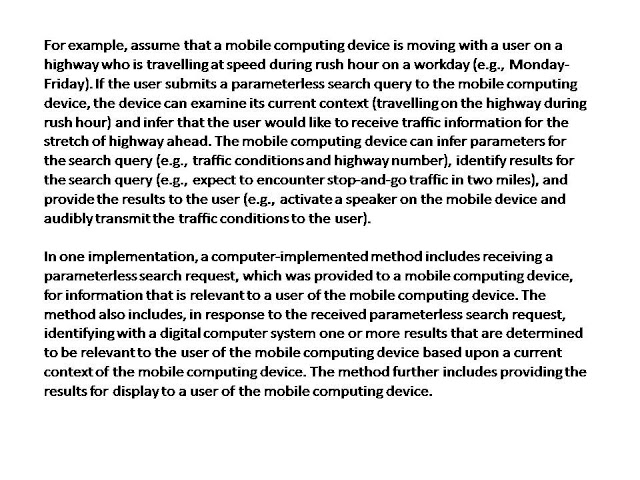 For example, assume that a mobile computing device is moving with a user on a highway who is travelling at speed during rush hour on a workday (e.g., Monday-Friday). If the user submits a parameterless search query to the mobile computing device, the device can examine its current context (travelling on the highway during rush hour) and infer that the user would like to receive traffic information for the stretch of highway ahead. The mobile computing device can infer parameters for the search query (e.g., traffic conditions and highway number), identify results for the search query (e.g., expect to encounter stop-and-go traffic in two miles), and provide the results to the user (e.g., activate a speaker on the mobile device and audibly transmit the traffic conditions to the user).

In one implementation, a computer-implemented method includes receiving a parameterless search request, which was provided to a mobile computing device, for information that is relevant to a user of the mobile computing device. The method also includes, in response to the received parameterless search request, identifying with a digital computer system one or more results that are determined to be relevant to the user of the mobile computing device based upon a current context of the mobile computing device. The method further includes providing the results for display to a user of the mobile computing device.